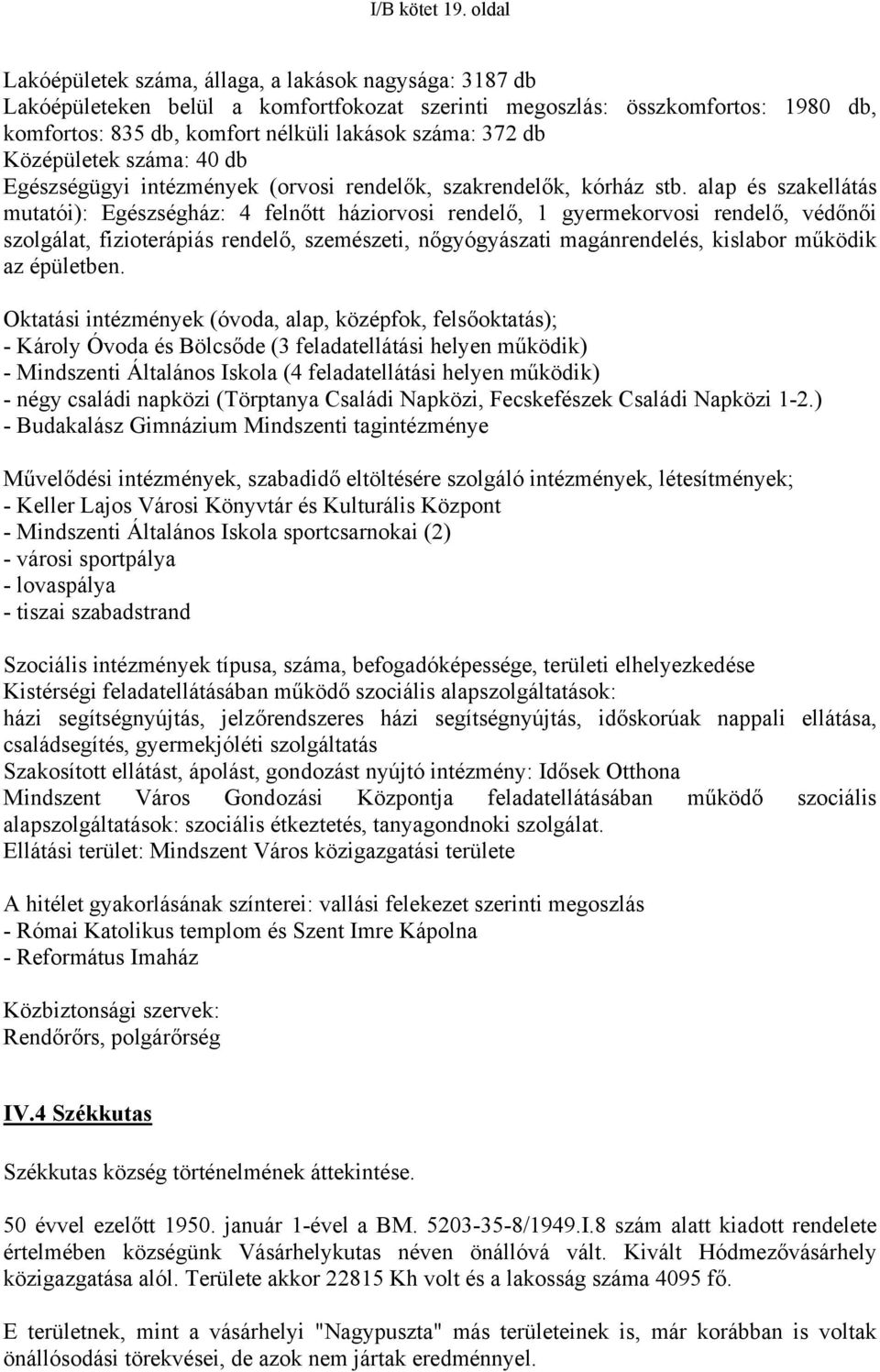 I/B kötet 19. oldal

Lakóépületek száma, állaga, a lakások nagysága: 3187 db
Lakóépületeken belül a komfortfokozat szerinti megoszlás: összkomfortos: 1980 db, komfortos: 835 db, komfort nélküli lakások száma: 372 db
Középületek száma: 40 db
Egészségügyi intézmények (orvosi rendelők, szakrendelők, kórház stb. alap és szakellátás mutatói): Egészségház: 4 felnőtt háziorvosi rendelő, 1 gyermekorvosi rendelő, védőnői szolgálat, fizioterápiás rendelő, szemészeti, nőgyógyászati magánrendelés, kislabor működik az épületben.

Oktatási intézmények (óvoda, alap, középfok, felsőoktatás);
- Károly Óvoda és Bölcsőde (3 feladatellátási helyen működik)
- Mindszenti Általános Iskola (4 feladatellátási helyen működik)
- négy családi napközi (Törptanya Családi Napközi, Fecskefészek Családi Napközi 1-2.)
- Budakalász Gimnázium Mindszenti tagintézménye

Művelődési intézmények, szabadidő eltöltésére szolgáló intézmények, létesítmények;
- Keller Lajos Városi Könyvtár és Kulturális Központ
- Mindszenti Általános Iskola sportcsarnokai (2)
- városi sportpálya
- lovaspálya
- tiszai szabadstrand

Szociális intézmények típusa, száma, befogadóképessége, területi elhelyezkedése
Kistérségi feladatellátásában működő szociális alapszolgáltatások:
házi segítségnyújtás, jelzőrendszeres házi segítségnyújtás, időskorúak nappali ellátása, családsegítés, gyermekjóléti szolgáltatás
Szakosított ellátást, ápolást, gondozást nyújtó intézmény: Idősek Otthona
Mindszent Város Gondozási Központja feladatellátásában működő szociális alapszolgáltatások: szociális étkeztetés, tanyagondnoki szolgálat.
Ellátási terület: Mindszent Város közigazgatási területe

A hitélet gyakorlásának színterei: vallási felekezet szerinti megoszlás
- Római Katolikus templom és Szent Imre Kápolna
- Református Imaház

Közbiztonsági szervek:
Rendőrőrs, polgárőrség

IV.4 Székkutas

Székkutas község történelmének áttekintése.

50 évvel ezelőtt 1950. január 1-ével a BM. 5203-35-8/1949.I.8 szám alatt kiadott rendelete értelmében községünk Vásárhelykutas néven önállóvá vált. Kivált Hódmezővásárhely közigazgatása alól. Területe akkor 22815 Kh volt és a lakosság száma 4095 fő.

E területnek, mint a vásárhelyi "Nagypuszta" más területeinek is, már korábban is voltak önállósodási törekvései, de azok nem jártak eredménnyel.